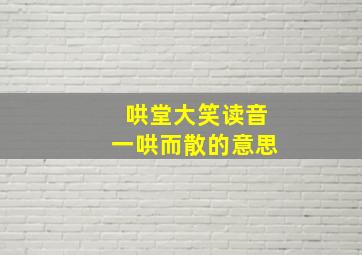 哄堂大笑读音
一哄而散的意思